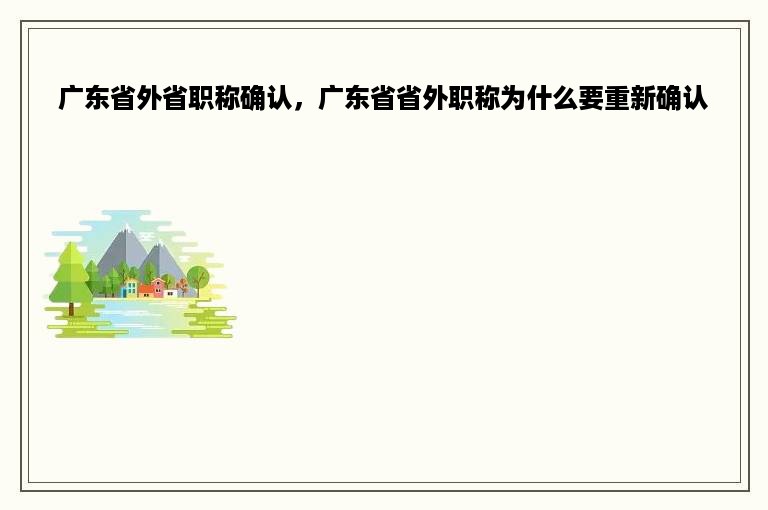 广东省外省职称确认，广东省省外职称为什么要重新确认